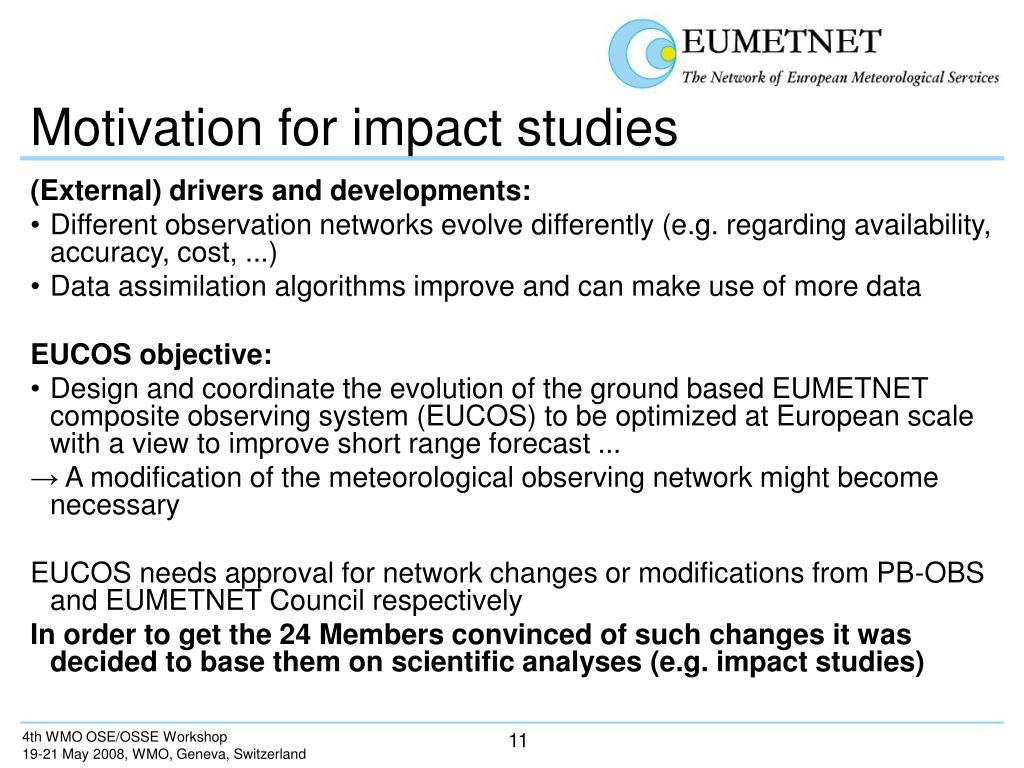 EUMETNET
The Network of European Meteorological Services

Motivation for impact studies

(External) drivers and developments:
• Different observation networks evolve differently (e.g. regarding availability, accuracy, cost, ...)
• Data assimilation algorithms improve and can make use of more data

EUCOS objective:
• Design and coordinate the evolution of the ground based EUMETNET composite observing system (EUCOS) to be optimized at European scale with a view to improve short range forecast ...
→ A modification of the meteorological observing network might become necessary

EUCOS needs approval for network changes or modifications from PB-OBS and EUMETNET Council respectively
In order to get the 24 Members convinced of such changes it was decided to base them on scientific analyses (e.g. impact studies)

4th WMO OSE/OSSE Workshop
19-21 May 2008, WMO, Geneva, Switzerland

11